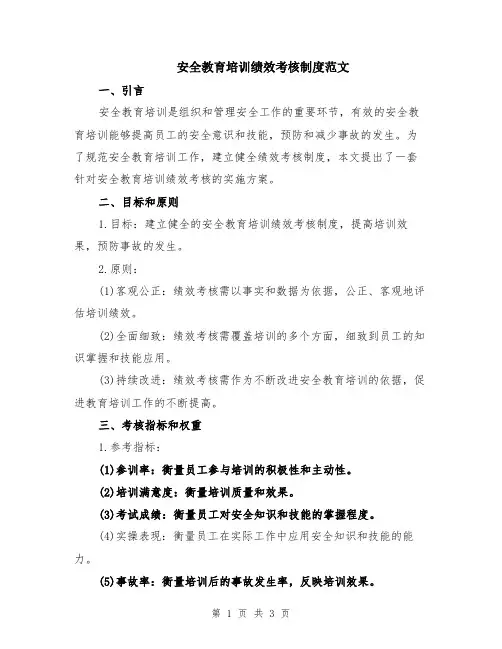 安全教育培训绩效考核制度范文

一、引言

安全教育培训是组织和管理安全工作的重要环节，有效的安全教育培训能够提高员工的安全意识和技能，预防和减少事故的发生。为了规范安全教育培训工作，建立健全绩效考核制度，本文提出了一套针对安全教育培训绩效考核的实施方案。

二、目标和原则

1.目标：建立健全的安全教育培训绩效考核制度，提高培训效果，预防事故的发生。

2.原则：

(1)客观公正：绩效考核需以事实和数据为依据，公正、客观地评估培训绩效。

(2)全面细致：绩效考核需覆盖培训的多个方面，细致到员工的知识掌握和技能应用。

(3)持续改进：绩效考核需作为不断改进安全教育培训的依据，促进教育培训工作的不断提高。

三、考核指标和权重

1.参考指标：

(1)参训率：衡量员工参与培训的积极性和主动性。

(2)培训满意度：衡量培训质量和效果。

(3)考试成绩：衡量员工对安全知识和技能的掌握程度。

(4)实操表现：衡量员工在实际工作中应用安全知识和技能的能力。

(5)事故率：衡量培训后的事故发生率，反映培训效果。

第 1 页 共 3 页